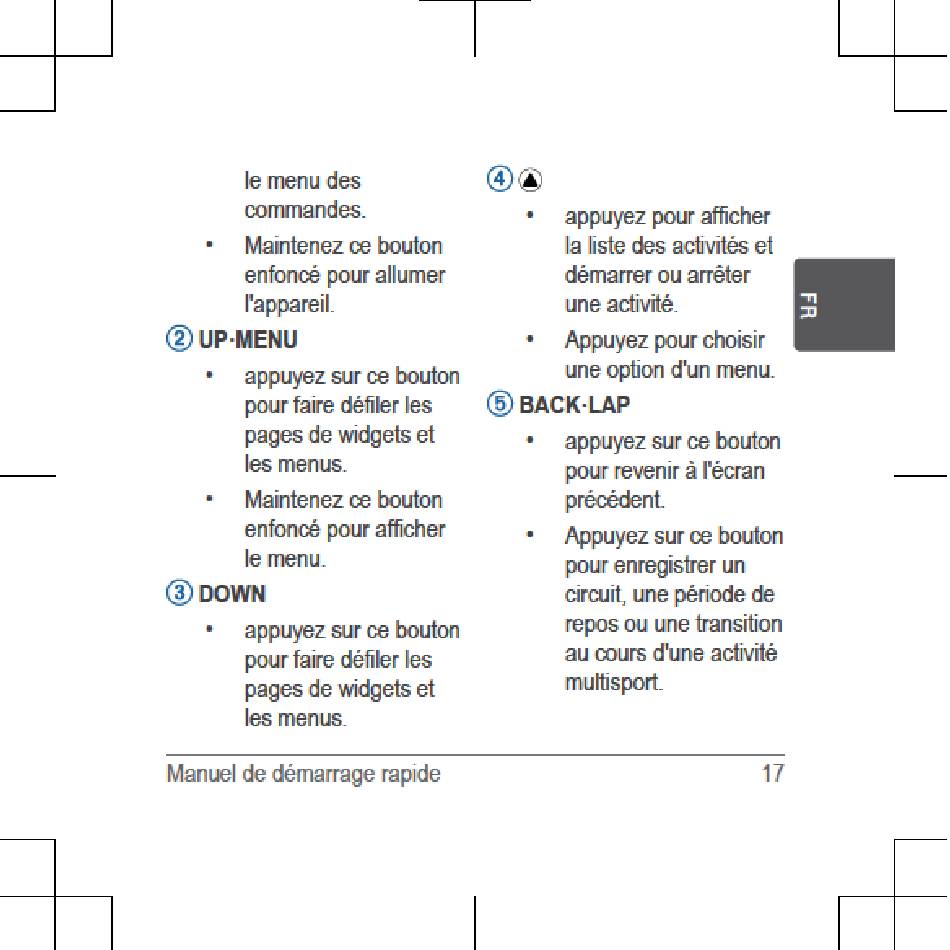 le menu des commandes.

• Maintenez ce bouton enfoncé pour allumer l'appareil.

② UP·MENU

• appuyez sur ce bouton pour faire défiler les pages de widgets et les menus.

• Maintenez ce bouton enfoncé pour afficher le menu.

③ DOWN

• appuyez sur ce bouton pour faire défiler les pages de widgets et les menus.

④ ▲

• appuyez pour afficher la liste des activités et démarrer ou arrêter une activité.

• Appuyez pour choisir une option d'un menu.

⑤ BACK·LAP

• appuyez sur ce bouton pour revenir à l'écran précédent.

• Appuyez sur ce bouton pour enregistrer un circuit, une période de repos ou une transition au cours d'une activité multisport.

FR

Manuel de démarrage rapide 17